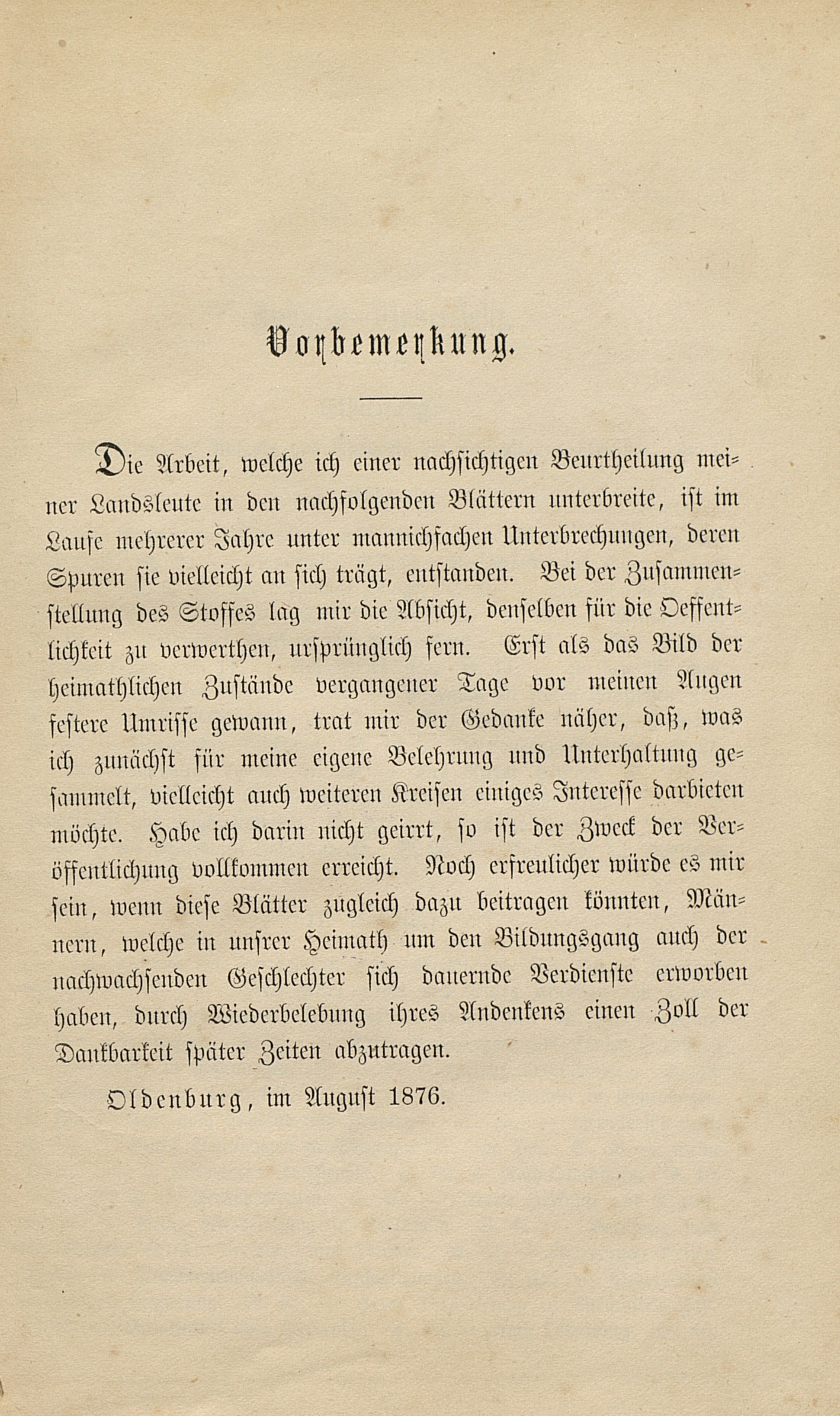 Vorbemerkung.

Die Arbeit, welche ich einer nachsichtigen Beurtheilung meiner Landsleute in den nachfolgenden Blättern unterbreite, ist im Laufe mehrerer Jahre unter mannichfachen Unterbrechungen, deren Spuren sie vielleicht an sich trägt, entstanden. Bei der Zusammenstellung des Stoffes lag mir die Absicht, denselben für die Oeffentlichkeit zu verwerthen, ursprünglich fern. Erst als das Bild der heimathlichen Zustände vergangener Tage vor meinen Augen festere Umrisse gewann, trat mir der Gedanke näher, daß, was ich zunächst für meine eigene Belehrung und Unterhaltung gesammelt, vielleicht auch weiteren Kreisen einiges Interesse darbieten möchte. Habe ich darin nicht geirrt, so ist der Zweck der Veröffentlichung vollkommen erreicht. Noch erfreulicher würde es mir sein, wenn diese Blätter zugleich dazu beitragen könnten, Männern, welche in unsrer Heimath um den Bildungsgang auch der nachwachsenden Geschlechter sich dauernde Verdienste erworben haben, durch Wiederbelebung ihres Andenkens einen Zoll der Dankbarkeit später Zeiten abzutragen.

Oldenburg, im August 1876.